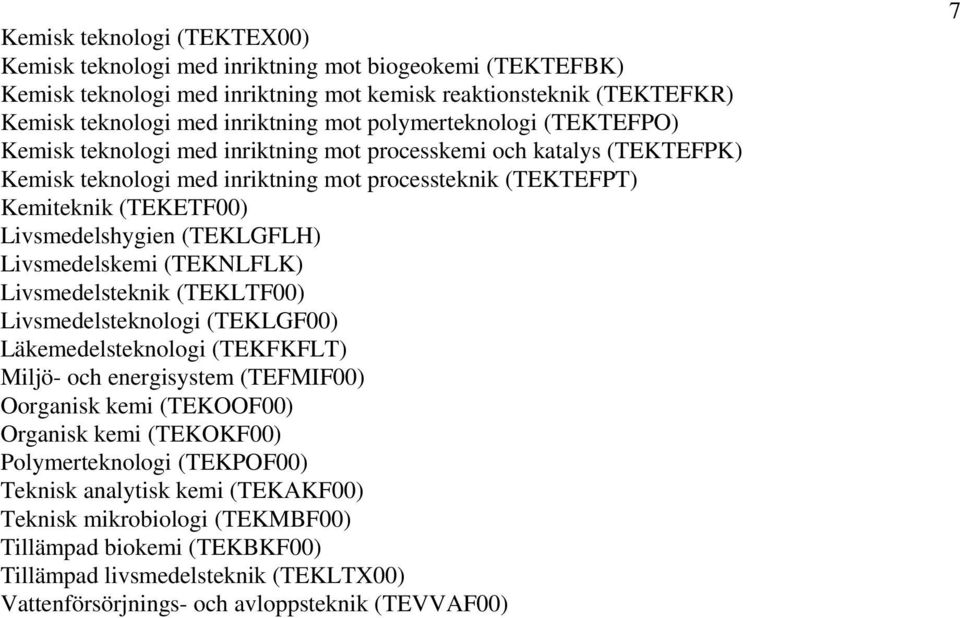 7

Kemisk teknologi (TEKTEX00)
Kemisk teknologi med inriktning mot biogeokemi (TEKTEFBK)
Kemisk teknologi med inriktning mot kemisk reaktionsteknik (TEKTEFKR)
Kemisk teknologi med inriktning mot polymerteknologi (TEKTEFPO)
Kemisk teknologi med inriktning mot processkemi och katalys (TEKTEFPK)
Kemisk teknologi med inriktning mot processteknik (TEKTEFPT)
Kemiteknik (TEKETF00)
Livsmedelshygien (TEKLGFLH)
Livsmedelskemi (TEKNLFLK)
Livsmedelsteknik (TEKLTF00)
Livsmedelsteknologi (TEKLGF00)
Läkemedelsteknologi (TEKFKFLT)
Miljö- och energisystem (TEFMIF00)
Oorganisk kemi (TEKOOF00)
Organisk kemi (TEKOKF00)
Polymerteknologi (TEKPOF00)
Teknisk analytisk kemi (TEKAKF00)
Teknisk mikrobiologi (TEKMBF00)
Tillämpad biokemi (TEKBKF00)
Tillämpad livsmedelsteknik (TEKLTX00)
Vattenförsörjnings- och avloppsteknik (TEVVAF00)